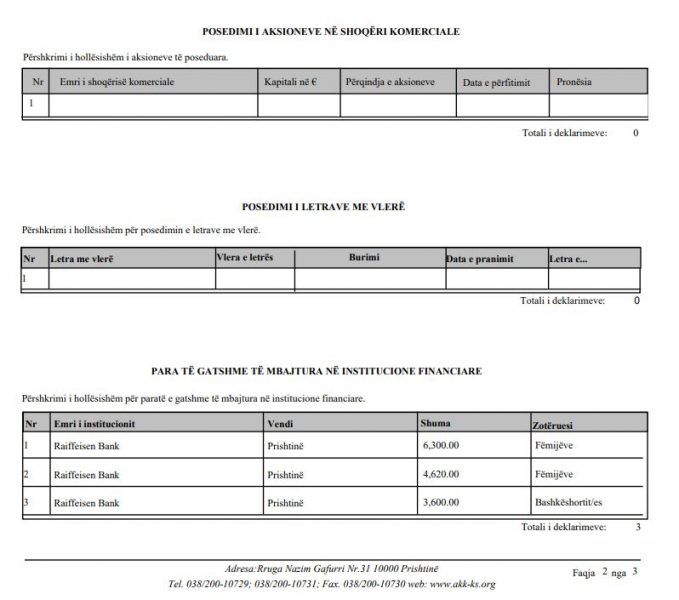 POSEDIMI I AKSIONEVE NË SHOQËRI KOMERCIALE

Përshkrimi i hollësishëm i aksioneve të poseduara.

| Nr | Emri i shoqërisë komerciale | Kapitali në € | Përqindja e aksioneve | Data e përfitimit | Pronësia |
|---|---|---|---|---|---|
| 1 | | | | | |

Totali i deklarimeve: 0

POSEDIMI I LETRAVE ME VLERË

Përshkrimi i hollësishëm për posedimin e letrave me vlerë.

| Nr | Letra me vlerë | Vlera e letrës | Burimi | Data e pranimit | Letra e... |
|---|---|---|---|---|---|
| 1 | | | | | |

Totali i deklarimeve: 0

PARA TË GATSHME TË MBAJTURA NË INSTITUCIONE FINANCIARE

Përshkrimi i hollësishëm për paratë e gatshme të mbajtura në institucione financiare.

| Nr | Emri i institucionit | Vendi | Shuma | Zotëruesi |
|---|---|---|---|---|
| 1 | Raiffeisen Bank | Prishtinë | 6,300.00 | Fëmijëve |
| 2 | Raiffeisen Bank | Prishtinë | 4,620.00 | Fëmijëve |
| 3 | Raiffeisen Bank | Prishtinë | 3,600.00 | Bashkëshortit/es |

Totali i deklarimeve: 3

Adresa:Rruga Nazim Gafurri Nr.31 10000 Prishtinë
Tel. 038/200-10729; 038/200-10731; Fax. 038/200-10730 web: www.akk-ks.org

Faqja 2 nga 3